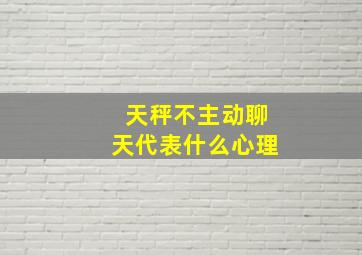 天秤不主动聊天代表什么心理